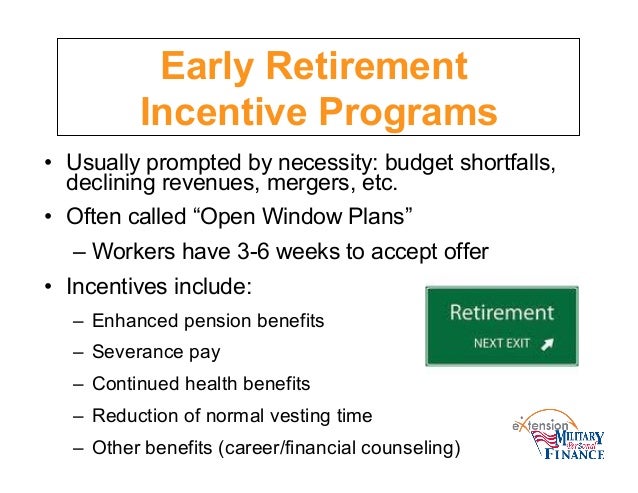 Early Retirement Incentive Programs

• Usually prompted by necessity: budget shortfalls, declining revenues, mergers, etc.

• Often called “Open Window Plans”

– Workers have 3-6 weeks to accept offer

• Incentives include:

– Enhanced pension benefits

– Severance pay

– Continued health benefits

– Reduction of normal vesting time

– Other benefits (career/financial counseling)

Retirement

NEXT EXIT

eXtension

MILITARY Personal FINANCE